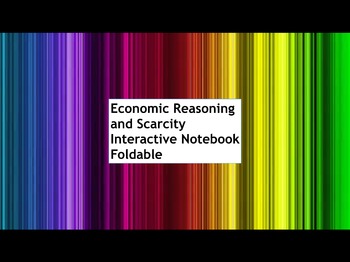 Economic Reasoning and Scarcity Interactive Notebook Foldable